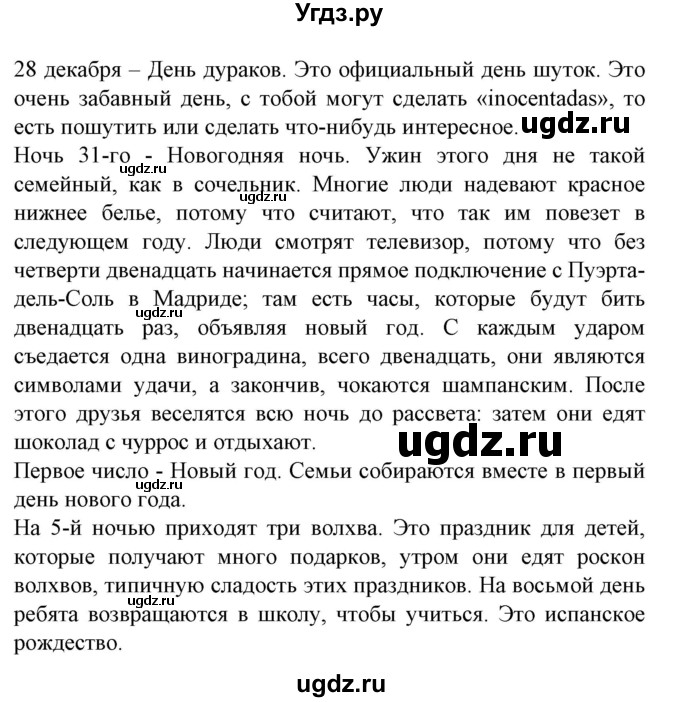 Угдз.ру

28 декабря – День дураков. Это официальный день шуток. Это очень забавный день, с тобой могут сделать «inocentadas», то есть пошутить или сделать что-нибудь интересное. ugdz.ru
Ночь 31-го - Новогодняя ночь. Ужин этого дня не такой семейный, как в сочельник. Многие люди надевают красное нижнее белье, потому что считают, что так им повезет в следующем году. Люди смотрят телевизор, потому что без четверти двенадцать начинается прямое подключение с Пуэрта-дель-Соль в Мадриде; там есть часы, которые будут бить двенадцать раз, объявляя новый год. С каждым ударом съедается одна виноградина, всего двенадцать, они являются символами удачи, а закончив, чокаются шампанским. После этого друзья веселятся всю ночь до рассвета: затем они едят шоколад с чуррос и отдыхают. ugdz.ru
Первое число - Новый год. Семьи собираются вместе в первый день нового года.
На 5-й ночью приходят три волхва. Это праздник для детей, которые получают много подарков, утром они едят роскон волхвов, типичную сладость этих праздников. На восьмой день ребята возвращаются в школу, чтобы учиться. Это испанское рождество.

ugdz.ru